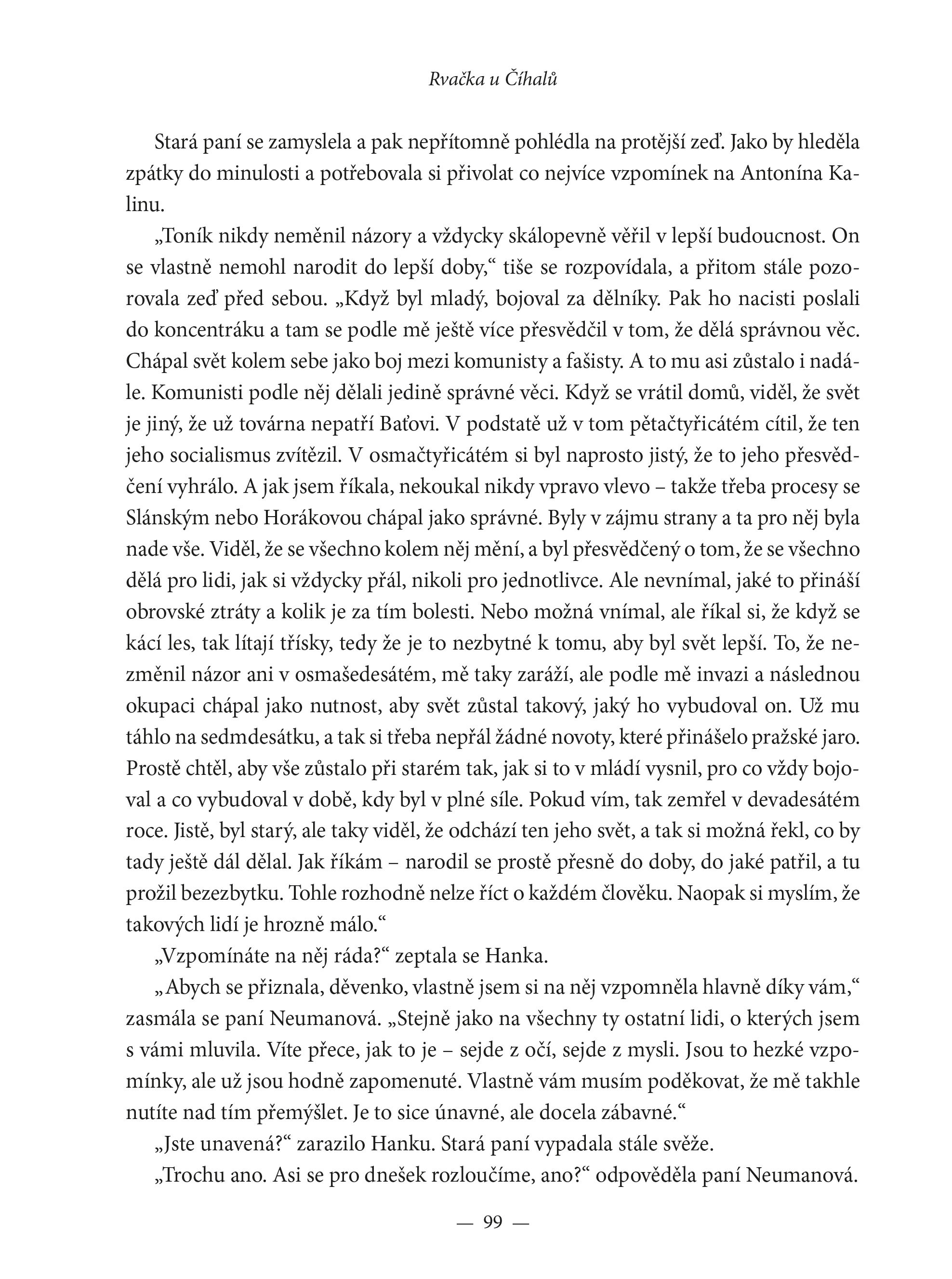 Rvačka u Číhalů

Stará paní se zamyslela a pak nepřítomně pohlédla na protější zeď. Jako by hleděla zpátky do minulosti a potřebovala si přivolat co nejvíce vzpomínek na Antonína Kalinu.

„Toník nikdy neměnil názory a vždycky skálopevně věřil v lepší budoucnost. On se vlastně nemohl narodit do lepší doby,“ tiše se rozpovídala, a přitom stále pozorovala zeď před sebou. „Když byl mladý, bojoval za dělníky. Pak ho nacisti poslali do koncentráku a tam se podle mě ještě více přesvědčil v tom, že dělá správnou věc. Chápal svět kolem sebe jako boj mezi komunisty a fašisty. A to mu asi zůstalo i nadále. Komunisti podle něj dělali jedině správné věci. Když se vrátil domů, viděl, že svět je jiný, že už továrna nepatří Baťovi. V podstatě už v tom pětačtyřicátém cítil, že ten jeho socialismus zvítězil. V osmačtyřicátém si byl naprosto jistý, že to jeho přesvědčení vyhrálo. A jak jsem říkala, nekoukal nikdy vpravo vlevo – takže třeba procesy se Slánským nebo Horákovou chápal jako správné. Byly v zájmu strany a ta pro něj byla nade vše. Viděl, že se všechno kolem něj mění, a byl přesvědčený o tom, že se všechno dělá pro lidi, jak si vždycky přál, nikoli pro jednotlivce. Ale nevnímal, jaké to přináší obrovské ztráty a kolik je za tím bolesti. Nebo možná vnímal, ale říkal si, že když se kácí les, tak lítají třísky, tedy že je to nezbytné k tomu, aby byl svět lepší. To, že nezměnil názor ani v osmašedesátém, mě taky zaráží, ale podle mě invazi a následnou okupaci chápal jako nutnost, aby svět zůstal takový, jaký ho vybudoval on. Už mu táhlo na sedmdesátku, a tak si třeba nepřál žádné novoty, které přinášelo pražské jaro. Prostě chtěl, aby vše zůstalo při starém tak, jak si to v mládí vysnil, pro co vždy bojoval a co vybudoval v době, kdy byl v plné síle. Pokud vím, tak zemřel v devadesátém roce. Jistě, byl starý, ale taky viděl, že odchází ten jeho svět, a tak si možná řekl, co by tady ještě dál dělal. Jak říkám – narodil se prostě přesně do doby, do jaké patřil, a tu prožil bezezbytku. Tohle rozhodně nelze říct o každém člověku. Naopak si myslím, že takových lidí je hrozně málo.“

„Vzpomínáte na něj ráda?“ zeptala se Hanka.

„Abych se přiznala, děvenko, vlastně jsem si na něj vzpomněla hlavně díky vám,“ zasmála se paní Neumanová. „Stejně jako na všechny ty ostatní lidi, o kterých jsem s vámi mluvila. Víte přece, jak to je – sejde z očí, sejde z mysli. Jsou to hezké vzpomínky, ale už jsou hodně zapomenuté. Vlastně vám musím poděkovat, že mě takhle nutíte nad tím přemýšlet. Je to sice únavné, ale docela zábavné.“

„Jste unavená?“ zarazilo Hanku. Stará paní vypadala stále svěže.

„Trochu ano. Asi se pro dnešek rozloučíme, ano?“ odpověděla paní Neumanová.

— 99 —